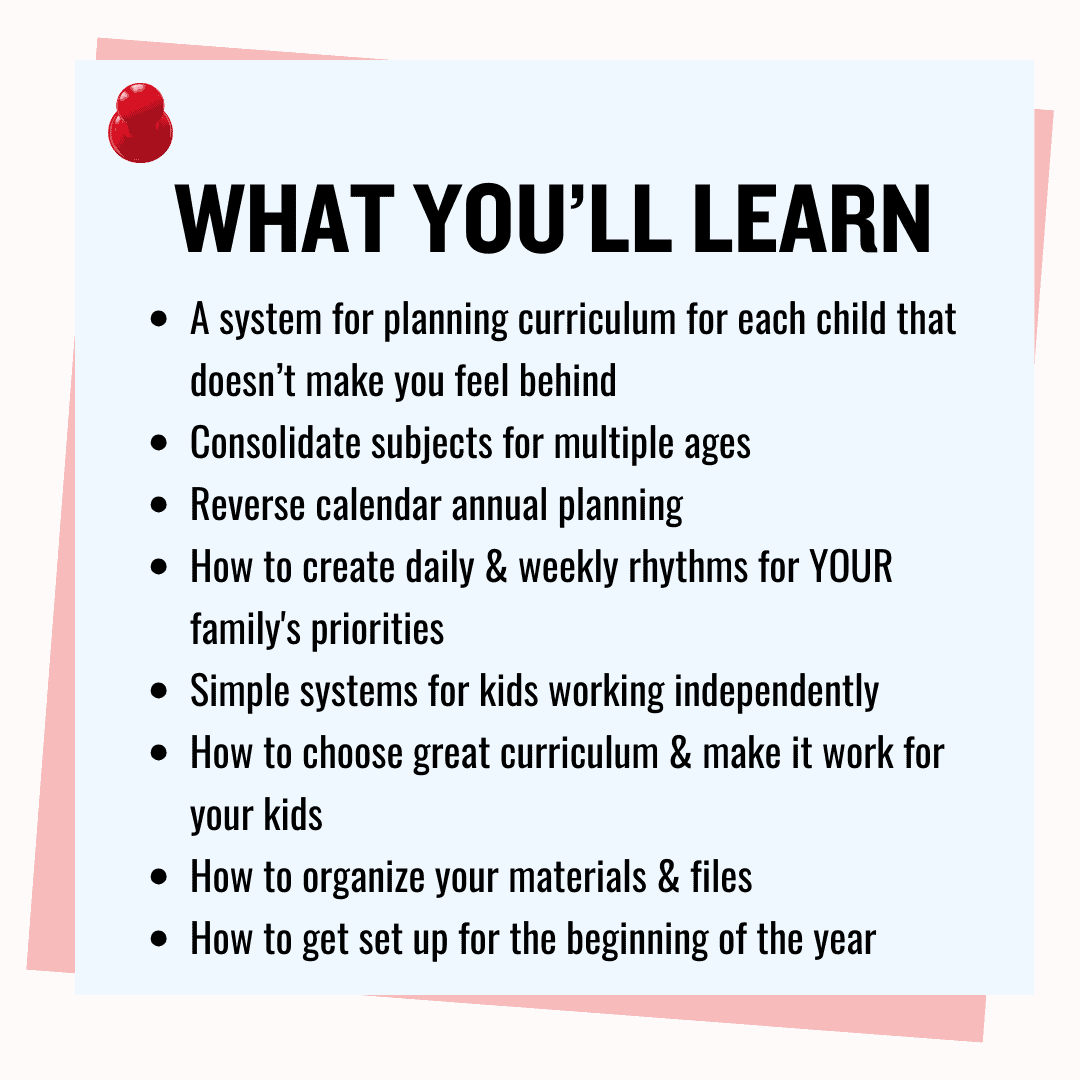 WHAT YOU'LL LEARN

• A system for planning curriculum for each child that doesn't make you feel behind
• Consolidate subjects for multiple ages
• Reverse calendar annual planning
• How to create daily & weekly rhythms for YOUR family's priorities
• Simple systems for kids working independently
• How to choose great curriculum & make it work for your kids
• How to organize your materials & files
• How to get set up for the beginning of the year